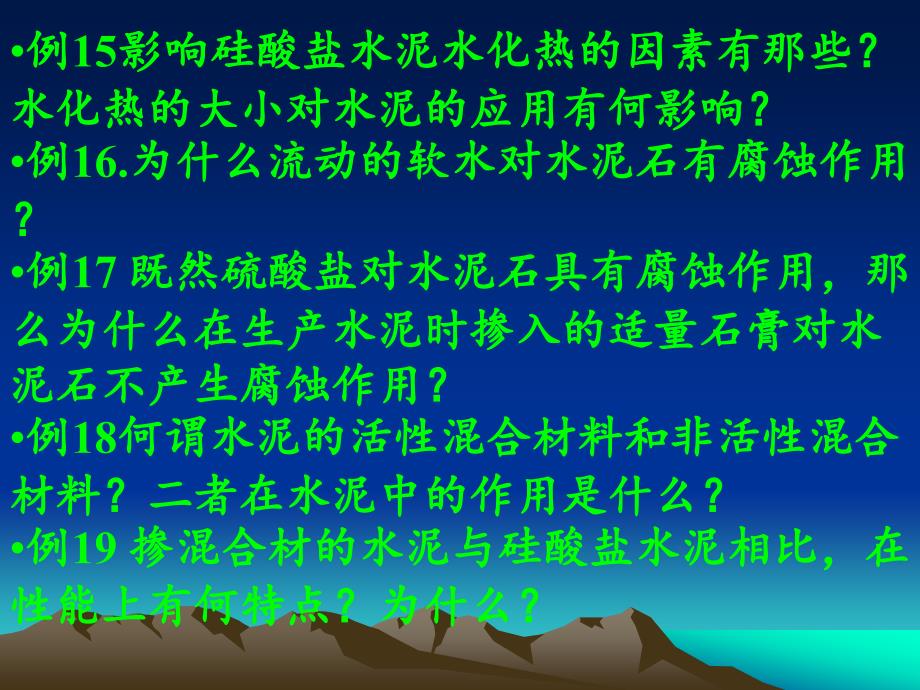 •例15影响硅酸盐水泥水化热的因素有那些？水化热的大小对水泥的应用有何影响？
•例16.为什么流动的软水对水泥石有腐蚀作用？
•例17 既然硫酸盐对水泥石具有腐蚀作用，那么为什么在生产水泥时掺入的适量石膏对水泥石不产生腐蚀作用？
•例18何谓水泥的活性混合材料和非活性混合材料？二者在水泥中的作用是什么？
•例19 掺混合材的水泥与硅酸盐水泥相比，在性能上有何特点？为什么？